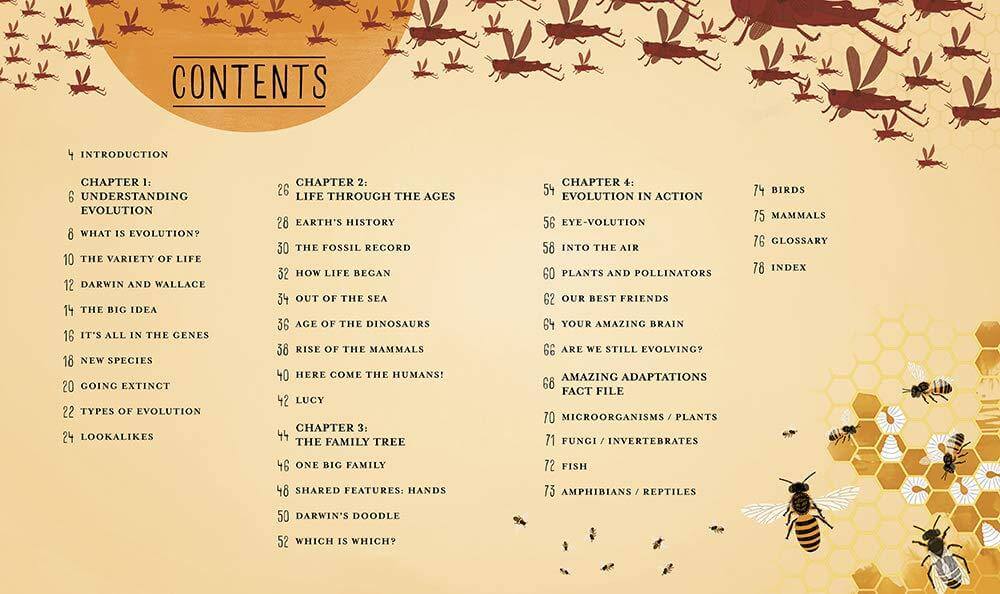 CONTENTS

4 INTRODUCTION

6 CHAPTER 1: UNDERSTANDING EVOLUTION

8 WHAT IS EVOLUTION?

10 THE VARIETY OF LIFE

12 DARWIN AND WALLACE

14 THE BIG IDEA

16 IT'S ALL IN THE GENES

18 NEW SPECIES

20 GOING EXTINCT

22 TYPES OF EVOLUTION

24 LOOKALIKES

26 CHAPTER 2: LIFE THROUGH THE AGES

28 EARTH'S HISTORY

30 THE FOSSIL RECORD

32 HOW LIFE BEGAN

34 OUT OF THE SEA

36 AGE OF THE DINOSAURS

38 RISE OF THE MAMMALS

40 HERE COME THE HUMANS!

42 LUCY

44 CHAPTER 3: THE FAMILY TREE

46 ONE BIG FAMILY

48 SHARED FEATURES: HANDS

50 DARWIN'S DOODLE

52 WHICH IS WHICH?

54 CHAPTER 4: EVOLUTION IN ACTION

56 EYE-VOLUTION

58 INTO THE AIR

60 PLANTS AND POLLINATORS

62 OUR BEST FRIENDS

64 YOUR AMAZING BRAIN

66 ARE WE STILL EVOLVING?

68 AMAZING ADAPTATIONS FACT FILE

70 MICROORGANISMS / PLANTS

71 FUNGI / INVERTEBRATES

72 FISH

73 AMPHIBIANS / REPTILES

74 BIRDS

75 MAMMALS

76 GLOSSARY

78 INDEX